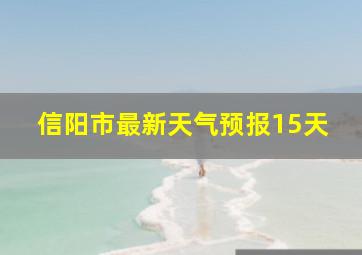 信阳市最新天气预报15天